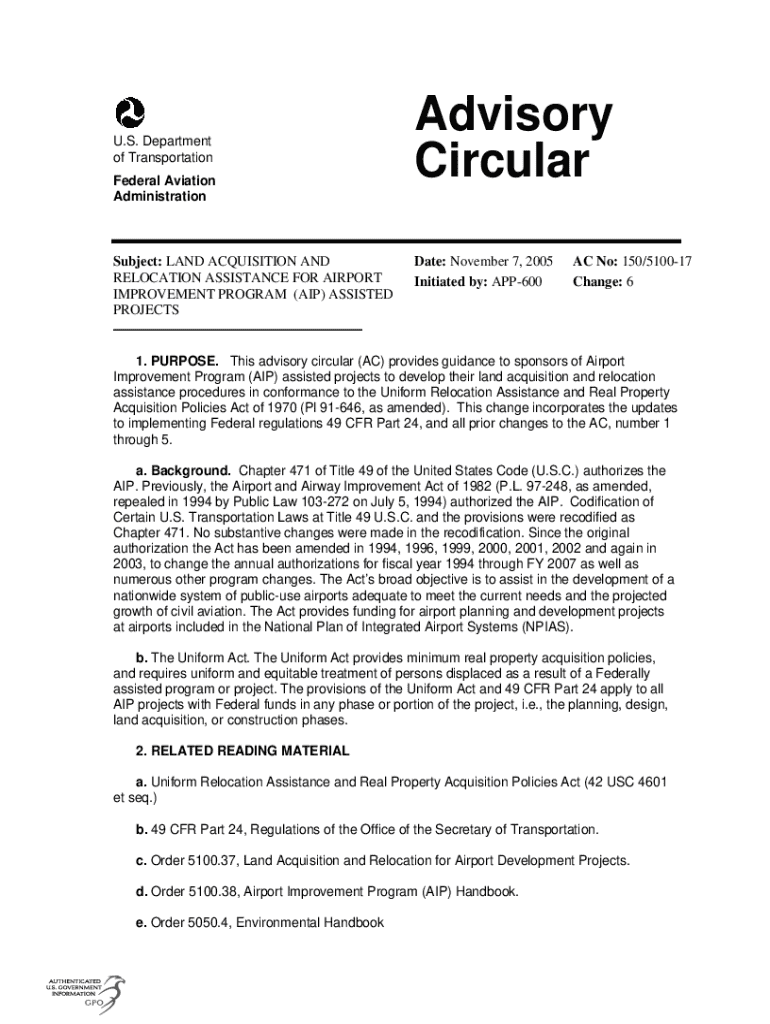 U.S. Department of Transportation

Federal Aviation Administration

Advisory Circular

Subject: LAND ACQUISITION AND RELOCATION ASSISTANCE FOR AIRPORT IMPROVEMENT PROGRAM (AIP) ASSISTED PROJECTS

Date: November 7, 2005
Initiated by: APP-600

AC No: 150/5100-17
Change: 6

1. PURPOSE. This advisory circular (AC) provides guidance to sponsors of Airport Improvement Program (AIP) assisted projects to develop their land acquisition and relocation assistance procedures in conformance to the Uniform Relocation Assistance and Real Property Acquisition Policies Act of 1970 (Pl 91-646, as amended). This change incorporates the updates to implementing Federal regulations 49 CFR Part 24, and all prior changes to the AC, number 1 through 5.

a. Background. Chapter 471 of Title 49 of the United States Code (U.S.C.) authorizes the AIP. Previously, the Airport and Airway Improvement Act of 1982 (P.L. 97-248, as amended, repealed in 1994 by Public Law 103-272 on July 5, 1994) authorized the AIP. Codification of Certain U.S. Transportation Laws at Title 49 U.S.C. and the provisions were recodified as Chapter 471. No substantive changes were made in the recodification. Since the original authorization the Act has been amended in 1994, 1996, 1999, 2000, 2001, 2002 and again in 2003, to change the annual authorizations for fiscal year 1994 through FY 2007 as well as numerous other program changes. The Act's broad objective is to assist in the development of a nationwide system of public-use airports adequate to meet the current needs and the projected growth of civil aviation. The Act provides funding for airport planning and development projects at airports included in the National Plan of Integrated Airport Systems (NPIAS).

b. The Uniform Act. The Uniform Act provides minimum real property acquisition policies, and requires uniform and equitable treatment of persons displaced as a result of a Federally assisted program or project. The provisions of the Uniform Act and 49 CFR Part 24 apply to all AIP projects with Federal funds in any phase or portion of the project, i.e., the planning, design, land acquisition, or construction phases.

2. RELATED READING MATERIAL

a. Uniform Relocation Assistance and Real Property Acquisition Policies Act (42 USC 4601 et seq.)

b. 49 CFR Part 24, Regulations of the Office of the Secretary of Transportation.

c. Order 5100.37, Land Acquisition and Relocation for Airport Development Projects.

d. Order 5100.38, Airport Improvement Program (AIP) Handbook.

e. Order 5050.4, Environmental Handbook

AUTHENTICATED U.S. GOVERNMENT INFORMATION GPO